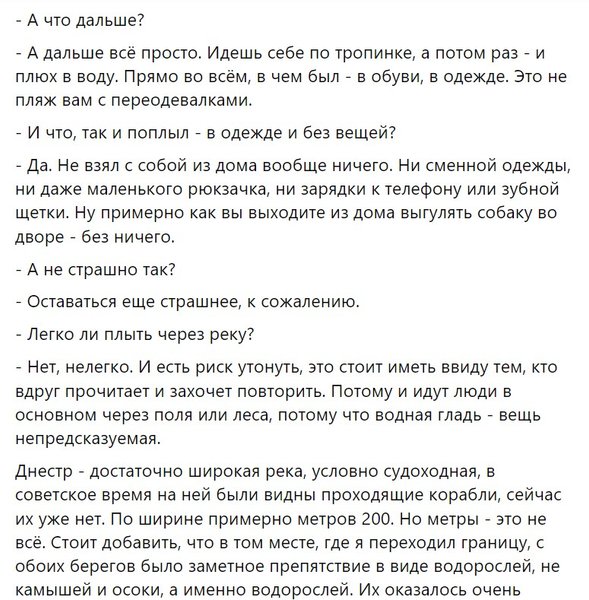 - А что дальше?

- А дальше всё просто. Идешь себе по тропинке, а потом раз - и плюх в воду. Прямо во всём, в чем был - в обуви, в одежде. Это не пляж вам с переодевалками.

- И что, так и поплыл - в одежде и без вещей?

- Да. Не взял с собой из дома вообще ничего. Ни сменной одежды, ни даже маленького рюкзачка, ни зарядки к телефону или зубной щетки. Ну примерно как вы выходите из дома выгулять собаку во дворе - без ничего.

- А не страшно так?

- Оставаться еще страшнее, к сожалению.

- Легко ли плыть через реку?

- Нет, нелегко. И есть риск утонуть, это стоит иметь ввиду тем, кто вдруг прочитает и захочет повторить. Потому и идут люди в основном через поля или леса, потому что водная гладь - вещь непредсказуемая.

Днестр - достаточно широкая река, условно судоходная, в советское время на ней были видны проходящие корабли, сейчас их уже нет. По ширине примерно метров 200. Но метры - это не всё. Стоит добавить, что в том месте, где я переходил границу, с обоих берегов было заметное препятствие в виде водорослей, не камышей и осоки, а именно водорослей. Их оказалось очень